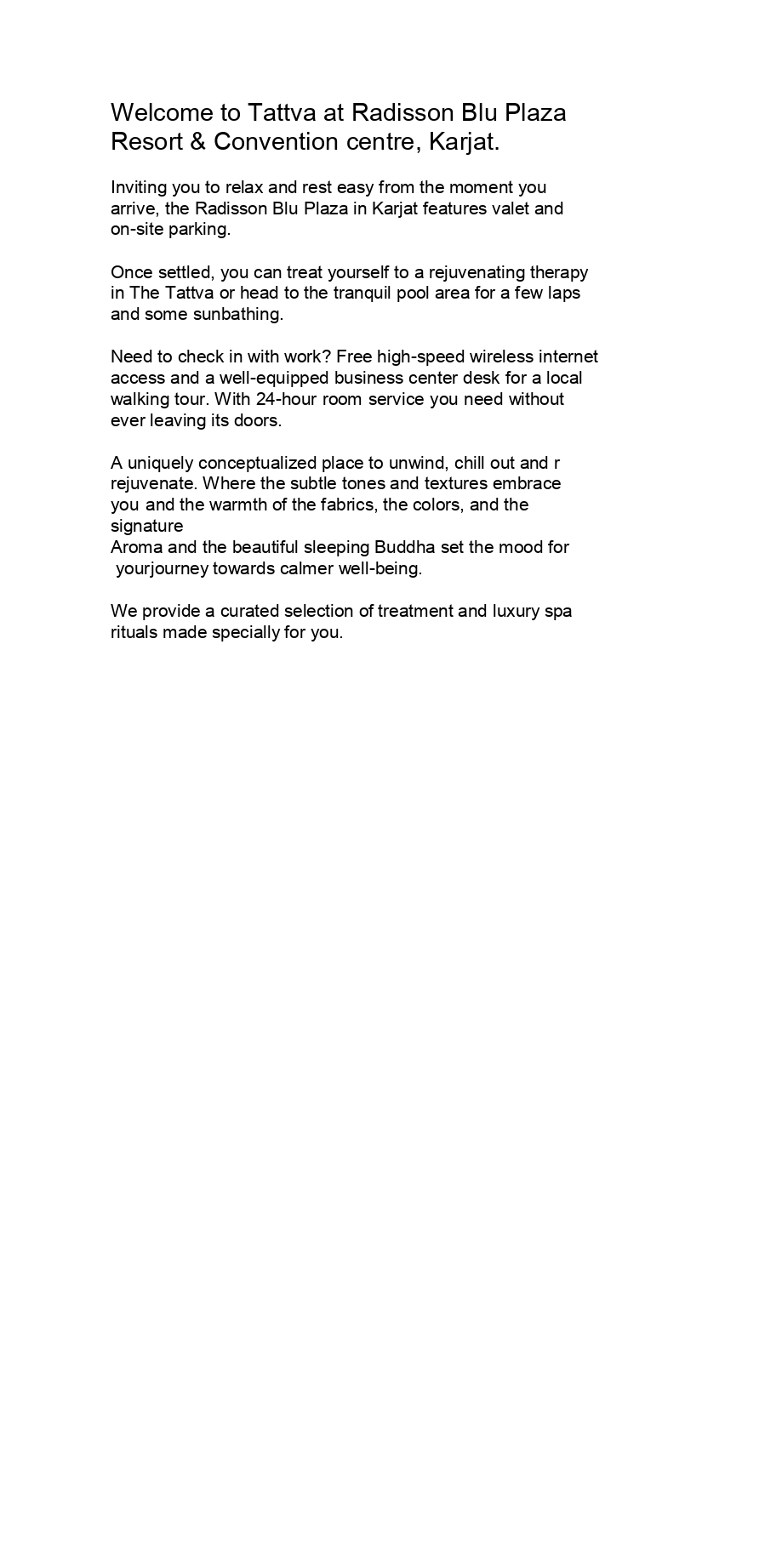 Welcome to Tattva at Radisson Blu Plaza Resort & Convention centre, Karjat.

Inviting you to relax and rest easy from the moment you arrive, the Radisson Blu Plaza in Karjat features valet and on-site parking.

Once settled, you can treat yourself to a rejuvenating therapy in The Tattva or head to the tranquil pool area for a few laps and some sunbathing.

Need to check in with work? Free high-speed wireless internet access and a well-equipped business center desk for a local walking tour. With 24-hour room service you need without ever leaving its doors.

A uniquely conceptualized place to unwind, chill out and r rejuvenate. Where the subtle tones and textures embrace you and the warmth of the fabrics, the colors, and the signature
Aroma and the beautiful sleeping Buddha set the mood for yourjourney towards calmer well-being.

We provide a curated selection of treatment and luxury spa rituals made specially for you.